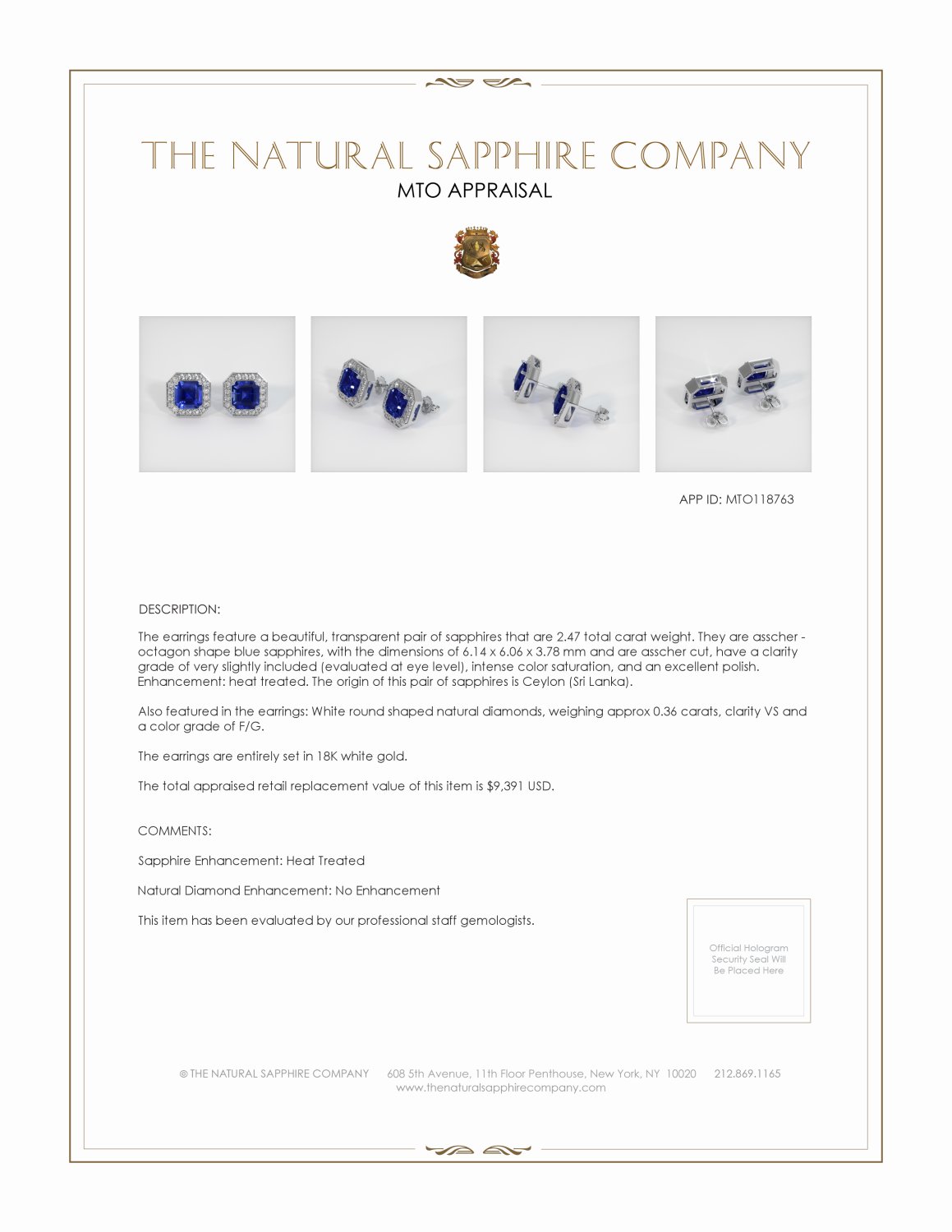 THE NATURAL SAPPHIRE COMPANY
MTO APPRAISAL

APP ID: MTO118763

DESCRIPTION:

The earrings feature a beautiful, transparent pair of sapphires that are 2.47 total carat weight. They are asscher - octagon shape blue sapphires, with the dimensions of 6.14 x 6.06 x 3.78 mm and are asscher cut, have a clarity grade of very slightly included (evaluated at eye level), intense color saturation, and an excellent polish. Enhancement: heat treated. The origin of this pair of sapphires is Ceylon (Sri Lanka).

Also featured in the earrings: White round shaped natural diamonds, weighing approx 0.36 carats, clarity VS and a color grade of F/G.

The earrings are entirely set in 18K white gold.

The total appraised retail replacement value of this item is $9,391 USD.

COMMENTS:

Sapphire Enhancement: Heat Treated

Natural Diamond Enhancement: No Enhancement

This item has been evaluated by our professional staff gemologists.

Official Hologram Security Seal Will Be Placed Here

© THE NATURAL SAPPHIRE COMPANY 608 5th Avenue, 11th Floor Penthouse, New York, NY 10020 212.869.1165
www.thenaturalsapphirecompany.com